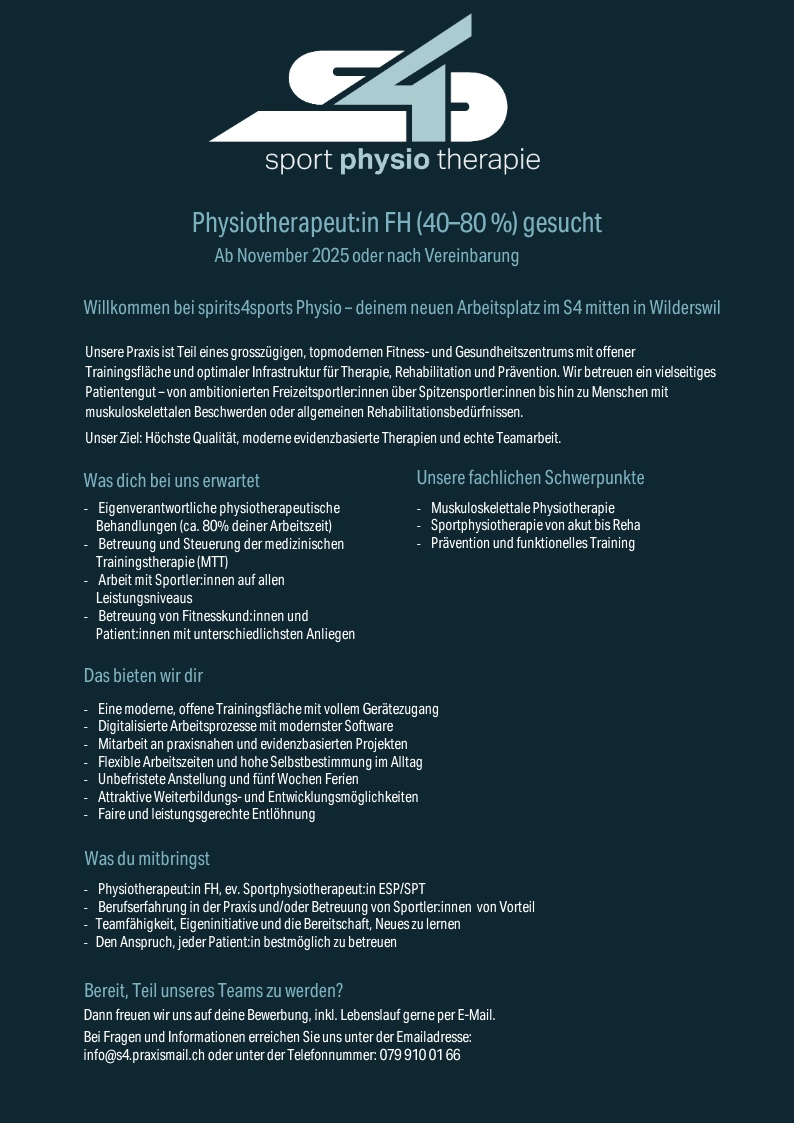 S4

sport physio therapie

Physiotherapeut:in FH (40–80 %) gesucht

Ab November 2025 oder nach Vereinbarung

Willkommen bei spirits4sports Physio – deinem neuen Arbeitsplatz im S4 mitten in Wilderswil

Unsere Praxis ist Teil eines grosszügigen, topmodernen Fitness- und Gesundheitszentrums mit offener Trainingsfläche und optimaler Infrastruktur für Therapie, Rehabilitation und Prävention. Wir betreuen ein vielseitiges Patientengut – von ambitionierten Freizeitsportler:innen über Spitzensportler:innen bis hin zu Menschen mit muskuloskelettalen Beschwerden oder allgemeinen Rehabilitationsbedürfnissen.

Unser Ziel: Höchste Qualität, moderne evidenzbasierte Therapien und echte Teamarbeit.

Was dich bei uns erwartet

- Eigenverantwortliche physiotherapeutische Behandlungen (ca. 80% deiner Arbeitszeit)
- Betreuung und Steuerung der medizinischen Trainingstherapie (MTT)
- Arbeit mit Sportler:innen auf allen Leistungsniveaus
- Betreuung von Fitnesskund:innen und Patient:innen mit unterschiedlichsten Anliegen

Unsere fachlichen Schwerpunkte

- Muskuloskelettale Physiotherapie
- Sportphysiotherapie von akut bis Reha
- Prävention und funktionelles Training

Das bieten wir dir

- Eine moderne, offene Trainingsfläche mit vollem Gerätezugang
- Digitalisierte Arbeitsprozesse mit modernster Software
- Mitarbeit an praxisnahen und evidenzbasierten Projekten
- Flexible Arbeitszeiten und hohe Selbstbestimmung im Alltag
- Unbefristete Anstellung und fünf Wochen Ferien
- Attraktive Weiterbildungs- und Entwicklungsmöglichkeiten
- Faire und leistungsgerechte Entlöhnung

Was du mitbringst

- Physiotherapeut:in FH, ev. Sportphysiotherapeut:in ESP/SPT
- Berufserfahrung in der Praxis und/oder Betreuung von Sportler:innen von Vorteil
- Teamfähigkeit, Eigeninitiative und die Bereitschaft, Neues zu lernen
- Den Anspruch, jeder Patient:in bestmöglich zu betreuen

Bereit, Teil unseres Teams zu werden?

Dann freuen wir uns auf deine Bewerbung, inkl. Lebenslauf gerne per E-Mail.

Bei Fragen und Informationen erreichen Sie uns unter der Emailadresse: info@s4.praxismail.ch oder unter der Telefonnummer: 079 910 01 66